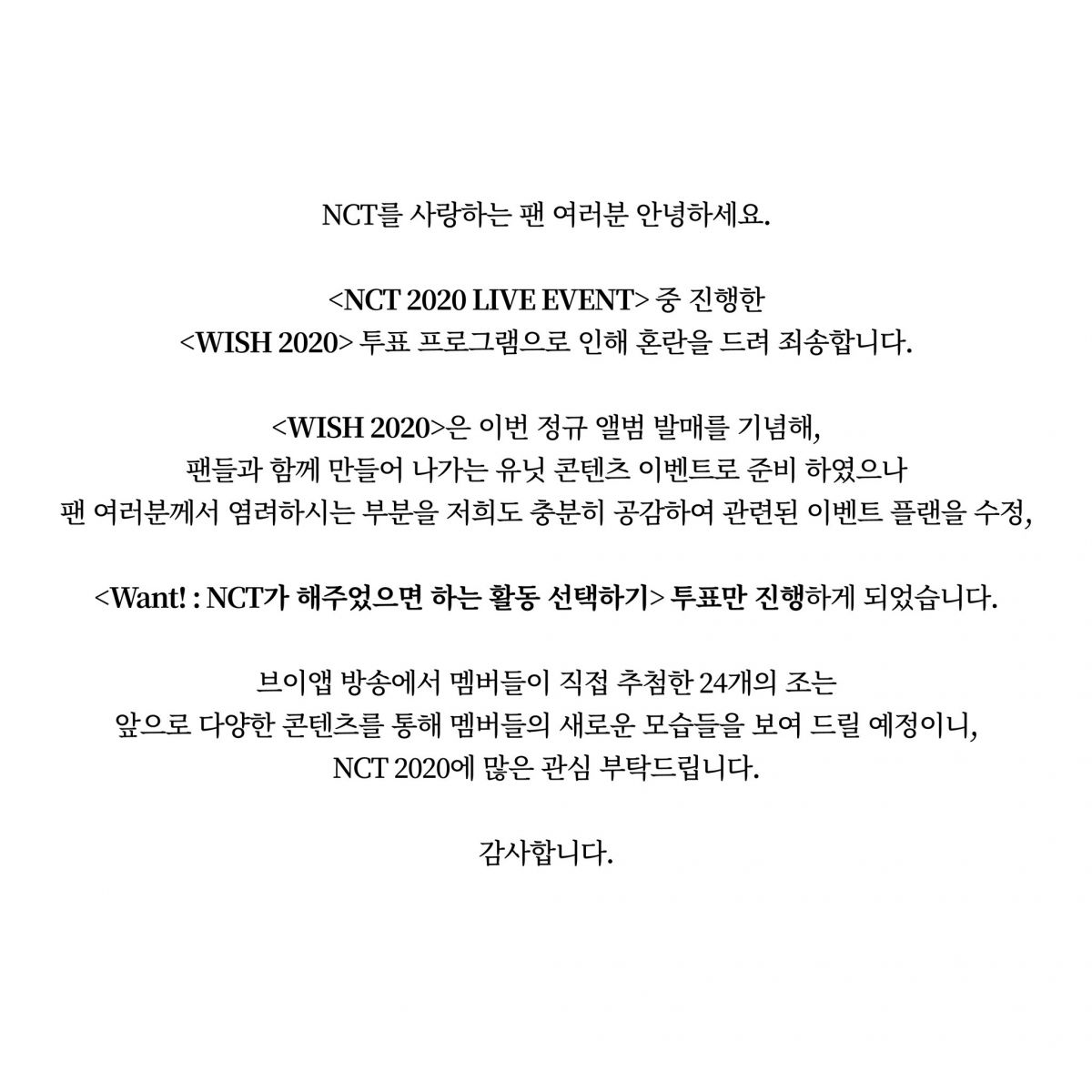 NCT를 사랑하는 팬 여러분 안녕하세요.

<NCT 2020 LIVE EVENT> 중 진행한
<WISH 2020> 투표 프로그램으로 인해 혼란을 드려 죄송합니다.

<WISH 2020>은 이번 정규 앨범 발매를 기념해,
팬들과 함께 만들어 나가는 유닛 콘텐츠 이벤트로 준비 하였으나
팬 여러분께서 염려하시는 부분을 저희도 충분히 공감하여 관련된 이벤트 플랜을 수정,

<Want! : NCT가 해주었으면 하는 활동 선택하기> 투표만 진행하게 되었습니다.

브이앱 방송에서 멤버들이 직접 추첨한 24개의 조는
앞으로 다양한 콘텐츠를 통해 멤버들의 새로운 모습들을 보여 드릴 예정이니,
NCT 2020에 많은 관심 부탁드립니다.

감사합니다.